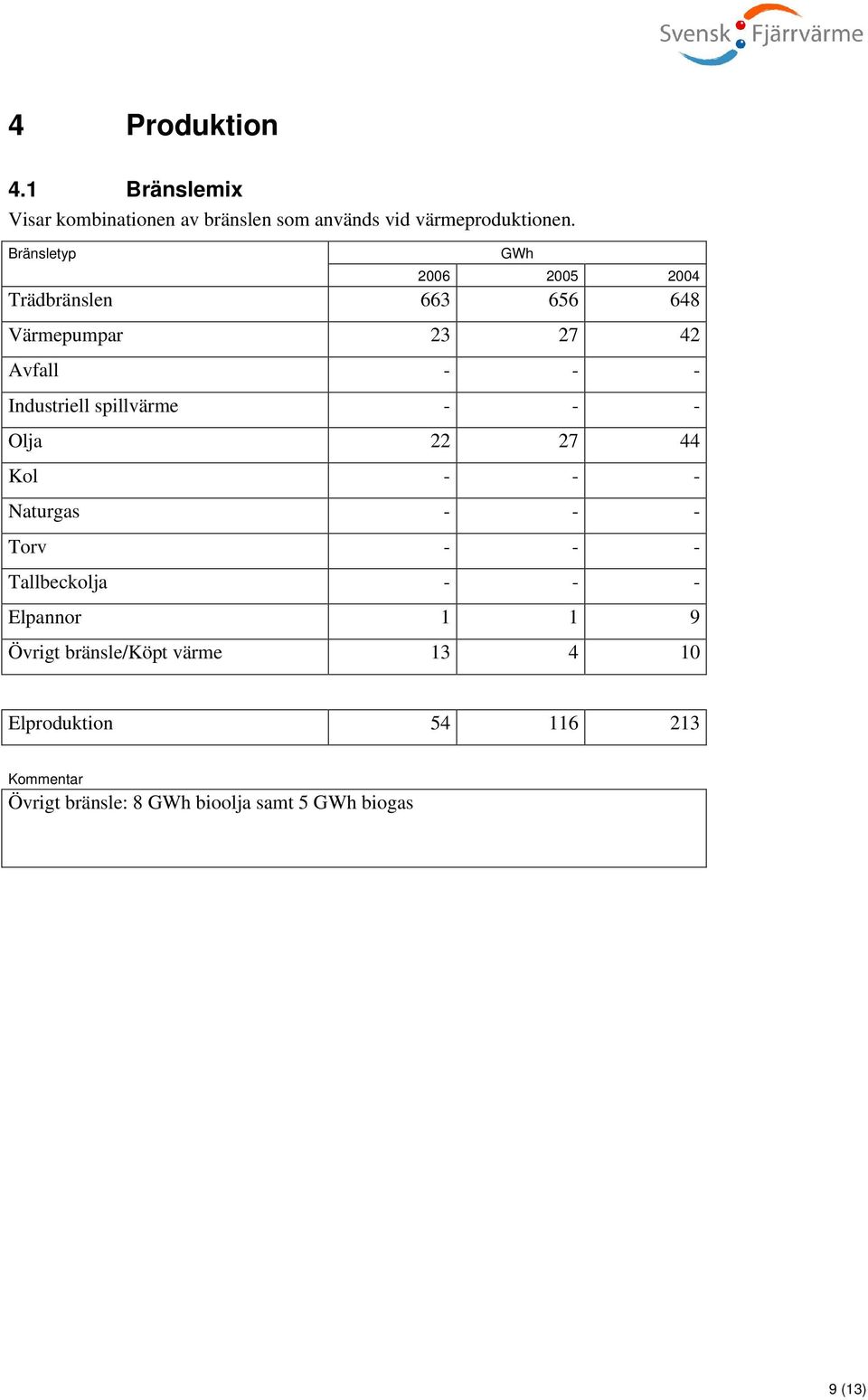 Svensk Fjärrvärme

4 Produktion

4.1 Bränslemix

Visar kombinationen av bränslen som används vid värmeproduktionen.

| Bränsletyp | GWh | | |
|---|---|---|---|
| | 2006 | 2005 | 2004 |
| Trädbränslen | 663 | 656 | 648 |
| Värmepumpar | 23 | 27 | 42 |
| Avfall | - | - | - |
| Industriell spillvärme | - | - | - |
| Olja | 22 | 27 | 44 |
| Kol | - | - | - |
| Naturgas | - | - | - |
| Torv | - | - | - |
| Tallbeckolja | - | - | - |
| Elpannor | 1 | 1 | 9 |
| Övrigt bränsle/Köpt värme | 13 | 4 | 10 |

| Elproduktion | 54 | 116 | 213 |
|---|---|---|---|

Kommentar

Övrigt bränsle: 8 GWh bioolja samt 5 GWh biogas

9 (13)